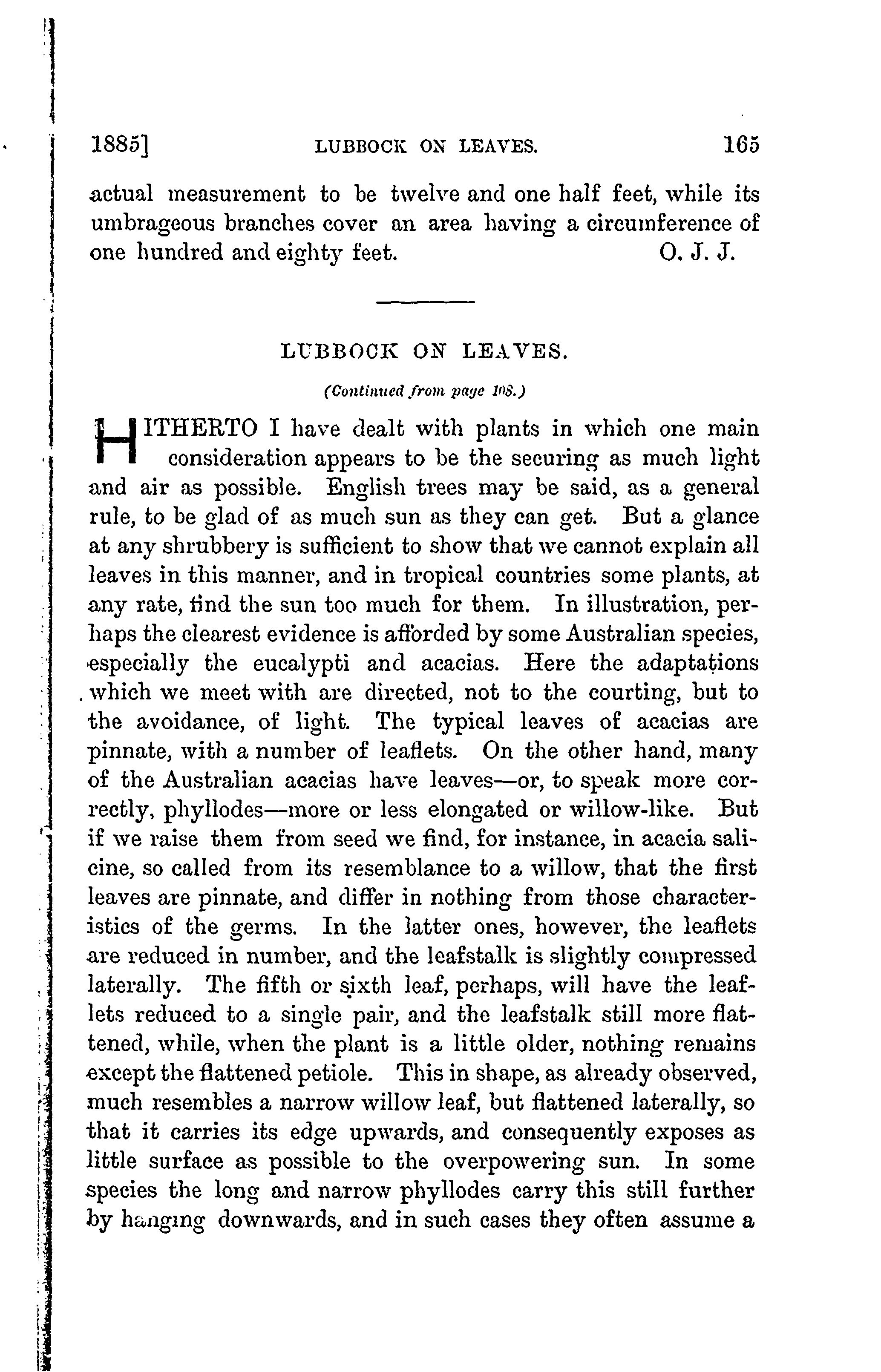 1885] LUBBOCK ON LEAVES. 165

actual measurement to be twelve and one half feet, while its umbrageous branches cover an area having a circumference of one hundred and eighty feet. O. J. J.

LUBBOCK ON LEAVES.

(Continued from page 108.)

HITHERTO I have dealt with plants in which one main consideration appears to be the securing as much light and air as possible. English trees may be said, as a general rule, to be glad of as much sun as they can get. But a glance at any shrubbery is sufficient to show that we cannot explain all leaves in this manner, and in tropical countries some plants, at any rate, find the sun too much for them. In illustration, perhaps the clearest evidence is afforded by some Australian species, especially the eucalypti and acacias. Here the adaptations which we meet with are directed, not to the courting, but to the avoidance, of light. The typical leaves of acacias are pinnate, with a number of leaflets. On the other hand, many of the Australian acacias have leaves—or, to speak more correctly, phyllodes—more or less elongated or willow-like. But if we raise them from seed we find, for instance, in acacia salicine, so called from its resemblance to a willow, that the first leaves are pinnate, and differ in nothing from those characteristics of the germs. In the latter ones, however, the leaflets are reduced in number, and the leafstalk is slightly compressed laterally. The fifth or sixth leaf, perhaps, will have the leaflets reduced to a single pair, and the leafstalk still more flattened, while, when the plant is a little older, nothing remains except the flattened petiole. This in shape, as already observed, much resembles a narrow willow leaf, but flattened laterally, so that it carries its edge upwards, and consequently exposes as little surface as possible to the overpowering sun. In some species the long and narrow phyllodes carry this still further by hanging downwards, and in such cases they often assume a